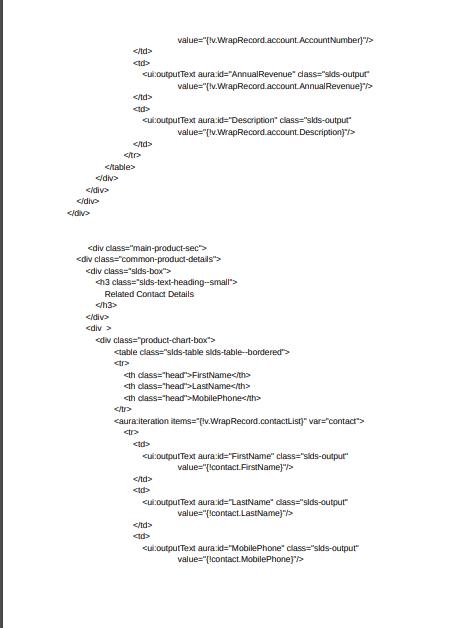 value="{!v.WrapRecord.account.AccountNumber}"/>
</td>
<td>
<ui:outputText aura:id="AnnualRevenue" class="slds-output"
value="{!v.WrapRecord.account.AnnualRevenue}"/>
</td>
<td>
<ui:outputText aura:id="Description" class="slds-output"
value="{!v.WrapRecord.account.Description}"/>
</td>
</tr>
</table>
</div>
</div>
</div>
</div>

<div class="main-product-sec">
<div class="common-product-details">
<div class="slds-box">
<h3 class="slds-text-heading--small">
Related Contact Details
</h3>
</div>
<div >
<div class="product-chart-box">
<table class="slds-table slds-table--bordered">
<tr>
<th class="head">FirstName</th>
<th class="head">LastName</th>
<th class="head">MobilePhone</th>
</tr>
<aura:iteration items="{!v.WrapRecord.contactList}" var="contact">
<tr>
<td>
<ui:outputText aura:id="FirstName" class="slds-output"
value="{!contact.FirstName}"/>
</td>
<td>
<ui:outputText aura:id="LastName" class="slds-output"
value="{!contact.LastName}"/>
</td>
<td>
<ui:outputText aura:id="MobilePhone" class="slds-output"
value="{!contact.MobilePhone}"/>